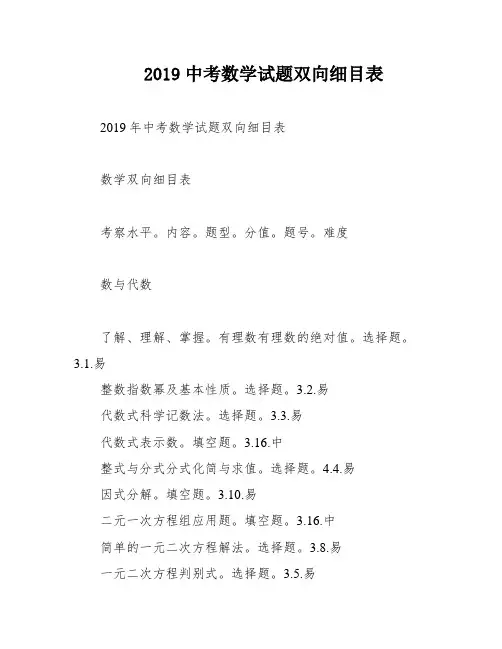 2019 中考数学试题双向细目表

2019 年中考数学试题双向细目表

数学双向细目表

考察水平。内容。题型。分值。题号。难度

数与代数

了解、理解、掌握。有理数有理数的绝对值。选择题。3.1.易

整数指数幂及基本性质。选择题。3.2.易

代数式科学记数法。选择题。3.3.易

代数式表示数。填空题。3.16.中

整式与分式分式化简与求值。选择题。4.4.易

因式分解。填空题。3.10.易

二元一次方程组应用题。填空题。3.16.中

简单的一元二次方程解法。选择题。3.8.易

一元二次方程判别式。选择题。3.5.易